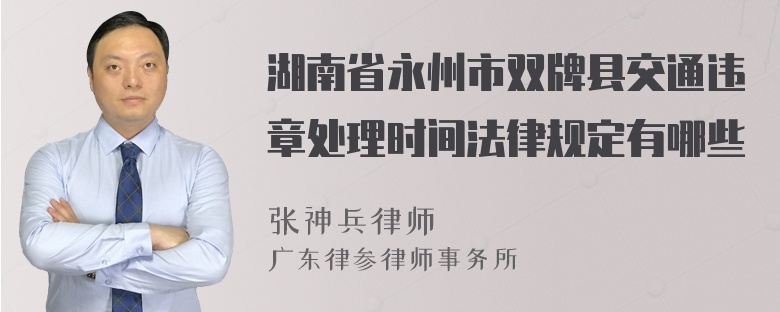 湖南省永州市双牌县交通违章处理时间法律规定有哪些

张神兵律师
广东律参律师事务所